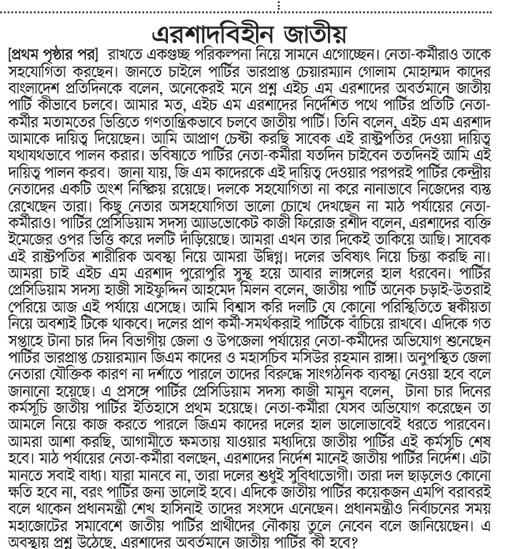 এরশাদবিহীন জাতীয়

[প্রথম পৃষ্ঠার পর] রাখতে একগুচ্ছ পরিকল্পনা নিয়ে সামনে এগোচ্ছেন। নেতা-কর্মীরাও তাকে সহযোগিতা করছেন। জানতে চাইলে পার্টির ভারপ্রাপ্ত চেয়ারম্যান গোলাম মোহাম্মদ কাদের বাংলাদেশ প্রতিদিনকে বলেন, অনেকেরই মনে প্রশ্ন এইচ এম এরশাদের অবর্তমানে জাতীয় পার্টি কীভাবে চলবে। আমার মত, এইচ এম এরশাদের নির্দেশিত পথে পার্টির প্রতিটি নেতা-কর্মীর মতামতের ভিত্তিতে গণতান্ত্রিকভাবে চলবে জাতীয় পার্টি। তিনি বলেন, এইচ এম এরশাদ আমাকে দায়িত্ব দিয়েছেন। আমি আপ্রাণ চেষ্টা করছি সাবেক এই রাষ্ট্রপতির দেওয়া দায়িত্ব যথাযথভাবে পালন করার। ভবিষ্যতে পার্টির নেতা-কর্মীরা যতদিন চাইবেন ততদিনই আমি এই দায়িত্ব পালন করব। জানা যায়, জি এম কাদেরকে এই দায়িত্ব দেওয়ার পরপরই পার্টির কেন্দ্রীয় নেতাদের একটি অংশ নিষ্ক্রিয় রয়েছে। দলকে সহযোগিতা না করে নানাভাবে নিজেদের ব্যস্ত রেখেছেন তারা। কিছু নেতার অসহযোগিতা ভালো চোখে দেখছেন না মাঠ পর্যায়ের নেতা-কর্মীরাও। পার্টির প্রেসিডিয়াম সদস্য অ্যাডভোকেট কাজী ফিরোজ রশীদ বলেন, এরশাদের ব্যক্তি ইমেজের ওপর ভিত্তি করে দলটি দাঁড়িয়েছে। আমরা এখন তার দিকেই তাকিয়ে আছি। সাবেক এই রাষ্ট্রপতির শারীরিক অবস্থা নিয়ে আমরা উদ্বিগ্ন। দলের ভবিষ্যৎ নিয়ে চিন্তা করছি না। আমরা চাই এইচ এম এরশাদ পুরোপুরি সুস্থ হয়ে আবার লাঙ্গলের হাল ধরবেন। পার্টির প্রেসিডিয়াম সদস্য হাজী সাইফুদ্দিন আহমেদ মিলন বলেন, জাতীয় পার্টি অনেক চড়াই-উতরাই পেরিয়ে আজ এই পর্যায়ে এসেছে। আমি বিশ্বাস করি দলটি যে কোনো পরিস্থিতিতে স্বকীয়তা নিয়ে অবশ্যই টিকে থাকবে। দলের প্রাণ কর্মী-সমর্থকরাই পার্টিকে বাঁচিয়ে রাখবে। এদিকে গত সপ্তাহে টানা চার দিন বিভাগীয় জেলা ও উপজেলা পর্যায়ের নেতা-কর্মীদের অভিযোগ শুনেছেন পার্টির ভারপ্রাপ্ত চেয়ারম্যান জিএম কাদের ও মহাসচিব মসিউর রহমান রাঙ্গা। অনুপস্থিত জেলা নেতারা যৌক্তিক কারণ না দর্শাতে পারলে তাদের বিরুদ্ধে সাংগঠনিক ব্যবস্থা নেওয়া হবে বলে জানানো হয়েছে। এ প্রসঙ্গে পার্টির প্রেসিডিয়াম সদস্য কাজী মামুন বলেন, টানা চার দিনের কর্মসূচি জাতীয় পার্টির ইতিহাসে প্রথম হয়েছে। নেতা-কর্মীরা যেসব অভিযোগ করেছেন তা আমলে নিয়ে কাজ করতে পারলে জিএম কাদের দলের হাল ভালোভাবেই ধরতে পারবেন। আমরা আশা করছি, আগামীতে ক্ষমতায় যাওয়ার মধ্যদিয়ে জাতীয় পার্টির এই কর্মসূচি শেষ হবে। মাঠ পর্যায়ের নেতা-কর্মীরা বলছেন, এরশাদের নির্দেশ মানেই জাতীয় পার্টির নির্দেশ। এটা মানতে সবাই বাধ্য। যারা মানবে না, তারা দলের শুধুই সুবিধাভোগী। তারা দল ছাড়লেও কোনো ক্ষতি হবে না, বরং পার্টির জন্য ভালোই হবে। এদিকে জাতীয় পার্টির কয়েকজন এমপি বরাবরই বলে থাকেন প্রধানমন্ত্রী শেখ হাসিনাই তাদের সংসদে এনেছেন। প্রধানমন্ত্রীও নির্বাচনের সময় মহাজোটের সমাবেশে জাতীয় পার্টির প্রার্থীদের নৌকায় তুলে নেবেন বলে জানিয়েছেন। এ অবস্থায় প্রশ্ন উঠেছে, এরশাদের অবর্তমানে জাতীয় পার্টির কী হবে?